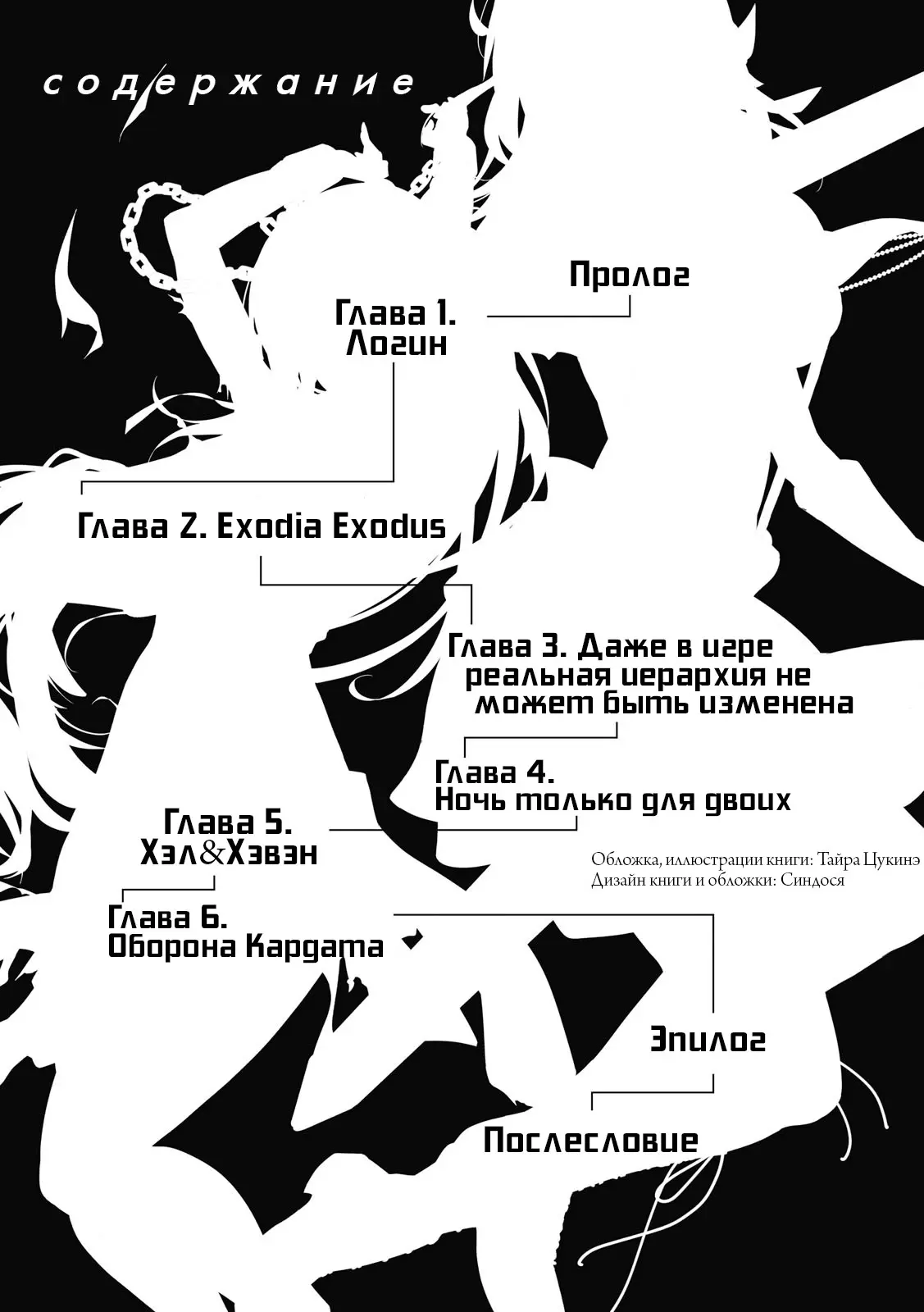 содержание

Пролог

Глава 1.
Логин

Глава 2. Exodia Exodus

Глава 3. Даже в игре реальная иерархия не может быть изменена

Глава 4.
Ночь только для двоих

Глава 5.
Хэл&Хэвэн

Обложка, иллюстрации книги: Тайра Цукинэ
Дизайн книги и обложки: Синдося

Глава 6.
Оборона Кардата

Эпилог

Послесловие